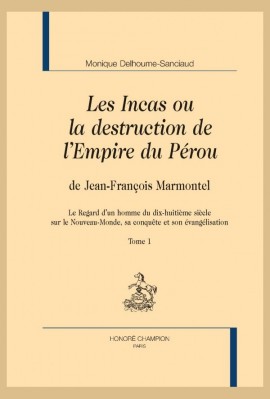 Monique Delhoume-Sanciaud

Les Incas ou la destruction de l'Empire du Pérou

de Jean-François Marmontel

Le Regard d'un homme du dix-huitième siècle sur le Nouveau-Monde, sa conquête et son évangélisation

Tome 1

HONORÉ CHAMPION
PARIS